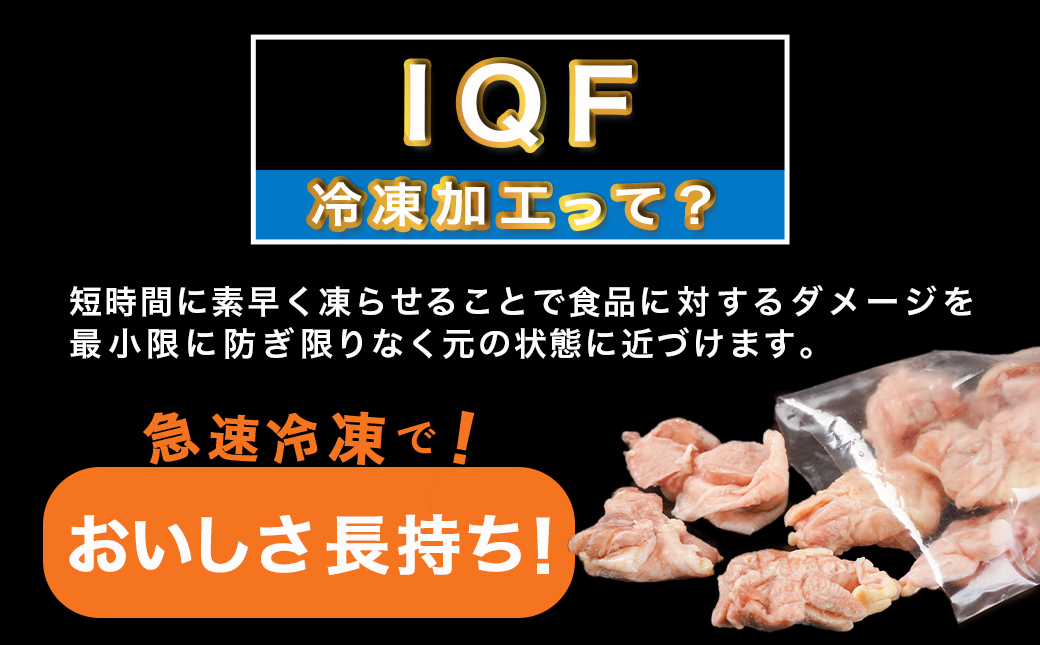 IQF
冷凍加工って？

短時間に素早く凍らせることで食品に対するダメージを最小限に防ぎ限りなく元の状態に近づけます。

急速冷凍で！
おいしさ長持ち!